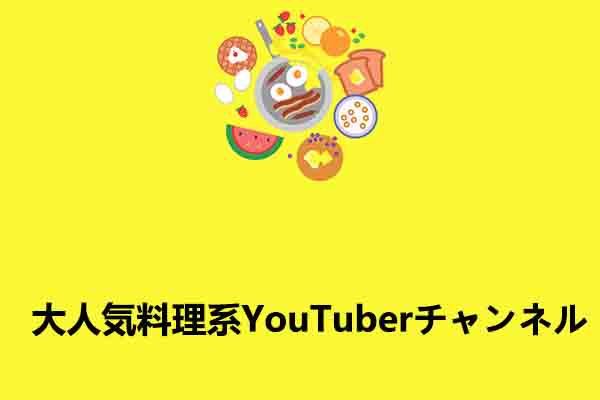 大人気料理系YouTuberチャンネル